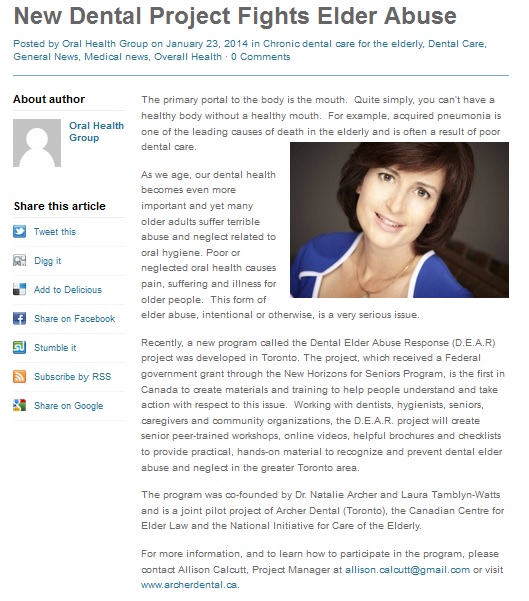 New Dental Project Fights Elder Abuse

Posted by Oral Health Group on January 23, 2014 in Chronic dental care for the elderly, Dental Care, General News, Medical news, Overall Health · 0 Comments

About author

Oral Health Group

Share this article

Tweet this

Digg it

Add to Delicious

Share on Facebook

Stumble it

Subscribe by RSS

Share on Google

The primary portal to the body is the mouth. Quite simply, you can't have a healthy body without a healthy mouth. For example, acquired pneumonia is one of the leading causes of death in the elderly and is often a result of poor dental care.

As we age, our dental health becomes even more important and yet many older adults suffer terrible abuse and neglect related to oral hygiene. Poor or neglected oral health causes pain, suffering and illness for older people. This form of elder abuse, intentional or otherwise, is a very serious issue.

Recently, a new program called the Dental Elder Abuse Response (D.E.A.R) project was developed in Toronto. The project, which received a Federal government grant through the New Horizons for Seniors Program, is the first in Canada to create materials and training to help people understand and take action with respect to this issue. Working with dentists, hygienists, seniors, caregivers and community organizations, the D.E.A.R. project will create senior peer-trained workshops, online videos, helpful brochures and checklists to provide practical, hands-on material to recognize and prevent dental elder abuse and neglect in the greater Toronto area.

The program was co-founded by Dr. Natalie Archer and Laura Tamblyn-Watts and is a joint pilot project of Archer Dental (Toronto), the Canadian Centre for Elder Law and the National Initiative for Care of the Elderly.

For more information, and to learn how to participate in the program, please contact Allison Calcutt, Project Manager at allison.calcutt@gmail.com or visit www.archerdental.ca.